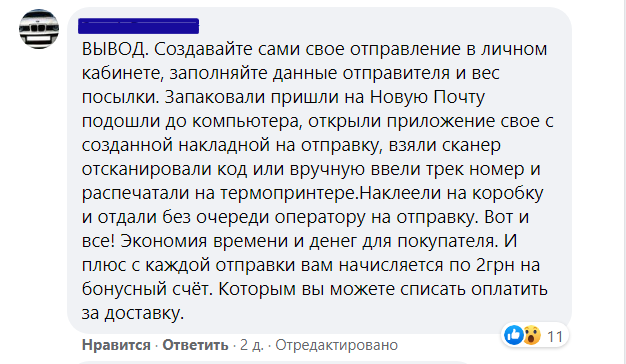 ВЫВОД. Создавайте сами свое отправление в личном кабинете, заполняйте данные отправителя и вес посылки. Запаковали пришли на Новую Почту подошли до компьютера, открыли приложение свое с созданной накладной на отправку, взяли сканер отсканировали код или вручную ввели трек номер и распечатали на термопринтере.Наклеели на коробку и отдали без очереди оператору на отправку. Вот и все! Экономия времени и денег для покупателя. И плюс с каждой отправки вам начисляется по 2грн на бонусный счёт. Которым вы можете списать оплатить за доставку.

11

Нравится · Ответить · 2 д. · Отредактировано